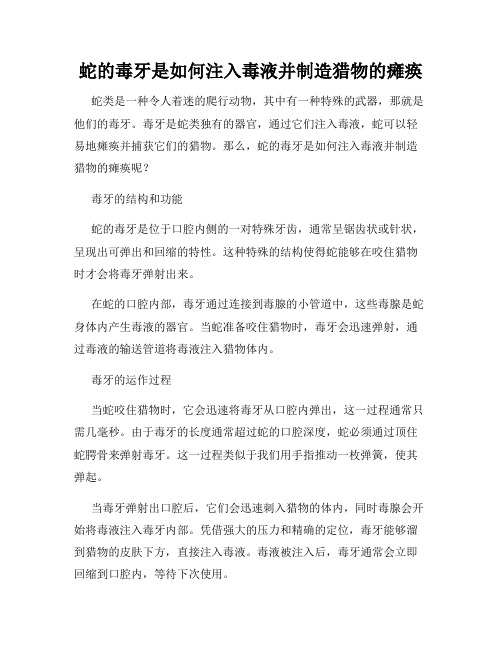 蛇的毒牙是如何注入毒液并制造猎物的瘫痪

蛇类是一种令人着迷的爬行动物，其中有一种特殊的武器，那就是他们的毒牙。毒牙是蛇类独有的器官，通过它们注入毒液，蛇可以轻易地瘫痪并捕获它们的猎物。那么，蛇的毒牙是如何注入毒液并制造猎物的瘫痪呢？

毒牙的结构和功能

蛇的毒牙是位于口腔内侧的一对特殊牙齿，通常呈锯齿状或针状，呈现出可弹出和回缩的特性。这种特殊的结构使得蛇能够在咬住猎物时才会将毒牙弹射出来。

在蛇的口腔内部，毒牙通过连接到毒腺的小管道中，这些毒腺是蛇身体内产生毒液的器官。当蛇准备咬住猎物时，毒牙会迅速弹射，通过毒液的输送管道将毒液注入猎物体内。

毒牙的运作过程

当蛇咬住猎物时，它会迅速将毒牙从口腔内弹出，这一过程通常只需几毫秒。由于毒牙的长度通常超过蛇的口腔深度，蛇必须通过顶住蛇腭骨来弹射毒牙。这一过程类似于我们用手指推动一枚弹簧，使其弹起。

当毒牙弹射出口腔后，它们会迅速刺入猎物的体内，同时毒腺会开始将毒液注入毒牙内部。凭借强大的压力和精确的定位，毒牙能够溜到猎物的皮肤下方，直接注入毒液。毒液被注入后，毒牙通常会立即回缩到口腔内，等待下次使用。